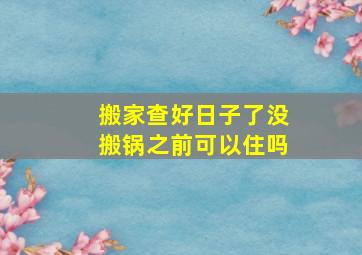 搬家查好日子了没
搬锅之前可以住吗